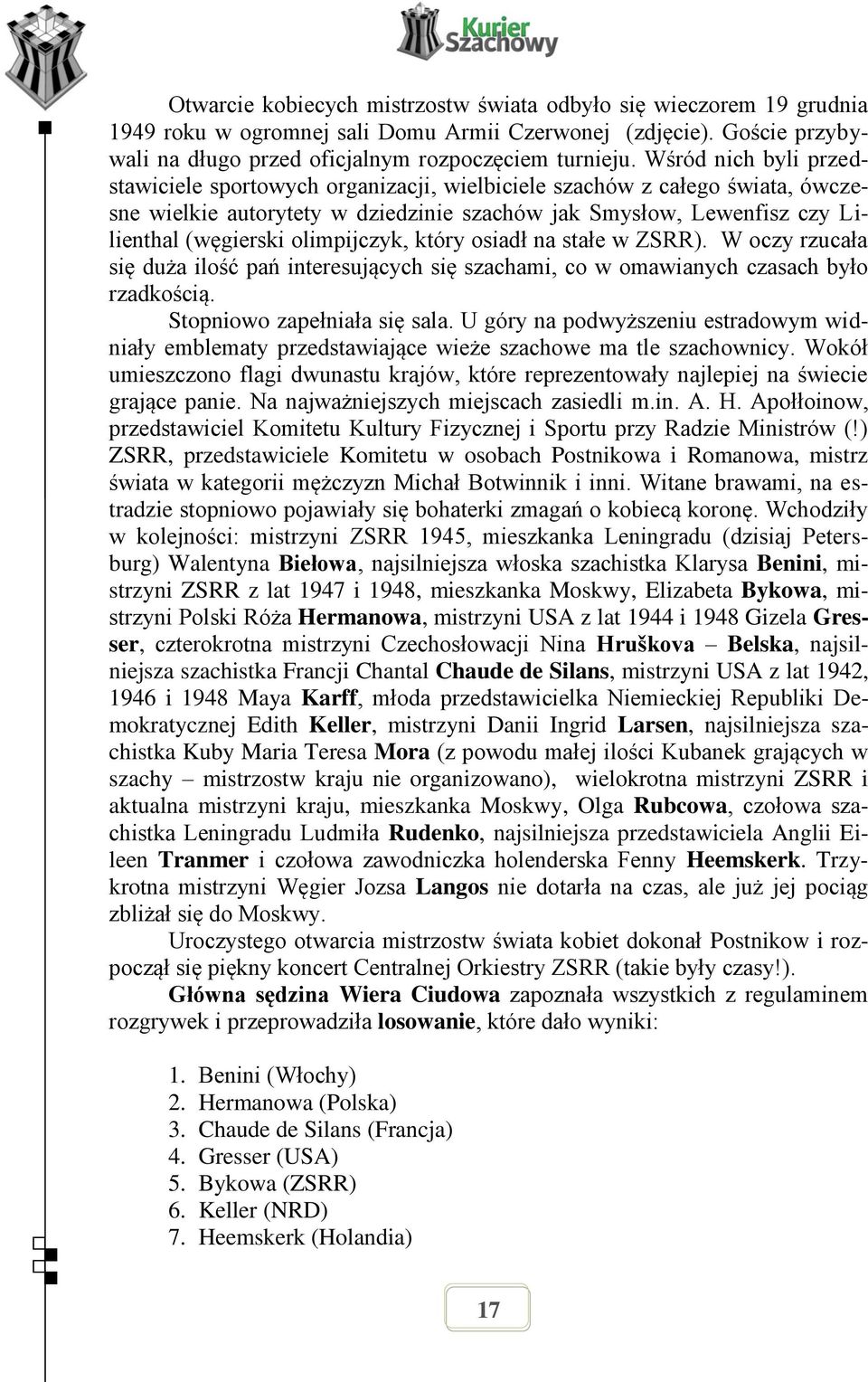 Kurier Szachowy

Otwarcie kobiecych mistrzostw świata odbyło się wieczorem 19 grudnia 1949 roku w ogromnej sali Domu Armii Czerwonej (zdjęcie). Goście przybywali na długo przed oficjalnym rozpoczęciem turnieju. Wśród nich byli przedstawiciele sportowych organizacji, wielbiciele szachów z całego świata, ówczesne wielkie autorytety w dziedzinie szachów jak Smysłow, Lewenfisz czy Lilienthal (węgierski olimpijczyk, który osiadł na stałe w ZSRR). W oczy rzucała się duża ilość pań interesujących się szachami, co w omawianych czasach było rzadkością.

Stopniowo zapełniała się sala. U góry na podwyższeniu estradowym widniały emblematy przedstawiające wieże szachowe ma tle szachownicy. Wokół umieszczono flagi dwunastu krajów, które reprezentowały najlepiej na świecie grające panie. Na najważniejszych miejscach zasiedli m.in. A. H. Apołłoinow, przedstawiciel Komitetu Kultury Fizycznej i Sportu przy Radzie Ministrów (!) ZSRR, przedstawiciele Komitetu w osobach Postnikowa i Romanowa, mistrz świata w kategorii mężczyzn Michał Botwinnik i inni. Witane brawami, na estradzie stopniowo pojawiały się bohaterki zmagań o kobiecą koronę. Wchodziły w kolejności: mistrzyni ZSRR 1945, mieszkanka Leningradu (dzisiaj Petersburg) Walentyna Biełowa, najsilniejsza włoska szachistka Klarysa Benini, mistrzyni ZSRR z lat 1947 i 1948, mieszkanka Moskwy, Elizabeta Bykowa, mistrzyni Polski Róża Hermanowa, mistrzyni USA z lat 1944 i 1948 Gizela Gresser, czterokrotna mistrzyni Czechosłowacji Nina Hruškova – Belska, najsilniejsza szachistka Francji Chantal Chaude de Silans, mistrzyni USA z lat 1942, 1946 i 1948 Maya Karff, młoda przedstawicielka Niemieckiej Republiki Demokratycznej Edith Keller, mistrzyni Danii Ingrid Larsen, najsilniejsza szachistka Kuby Maria Teresa Mora (z powodu małej ilości Kubanek grających w szachy – mistrzostw kraju nie organizowano), wielokrotna mistrzyni ZSRR i aktualna mistrzyni kraju, mieszkanka Moskwy, Olga Rubcowa, czołowa szachistka Leningradu Ludmiła Rudenko, najsilniejsza przedstawiciela Anglii Eileen Tranmer i czołowa zawodniczka holenderska Fenny Heemskerk. Trzykrotna mistrzyni Węgier Jozsa Langos nie dotarła na czas, ale już jej pociąg zbliżał się do Moskwy.

Uroczystego otwarcia mistrzostw świata kobiet dokonał Postnikow i rozpoczął się piękny koncert Centralnej Orkiestry ZSRR (takie były czasy!).

Główna sędzina Wiera Ciudowa zapoznała wszystkich z regulaminem rozgrywek i przeprowadziła losowanie, które dało wyniki:

1. Benini (Włochy)
2. Hermanowa (Polska)
3. Chaude de Silans (Francja)
4. Gresser (USA)
5. Bykowa (ZSRR)
6. Keller (NRD)
7. Heemskerk (Holandia)

17